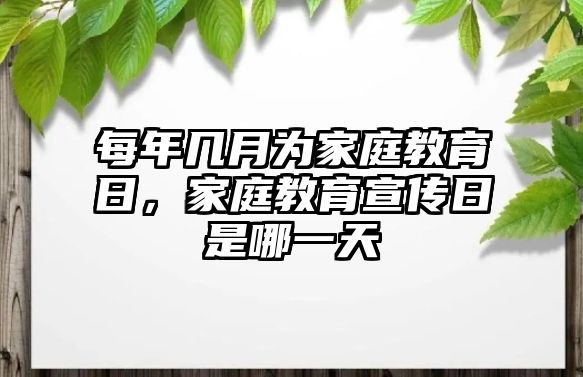 每年几月为家庭教育日，家庭教育宣传日是哪一天